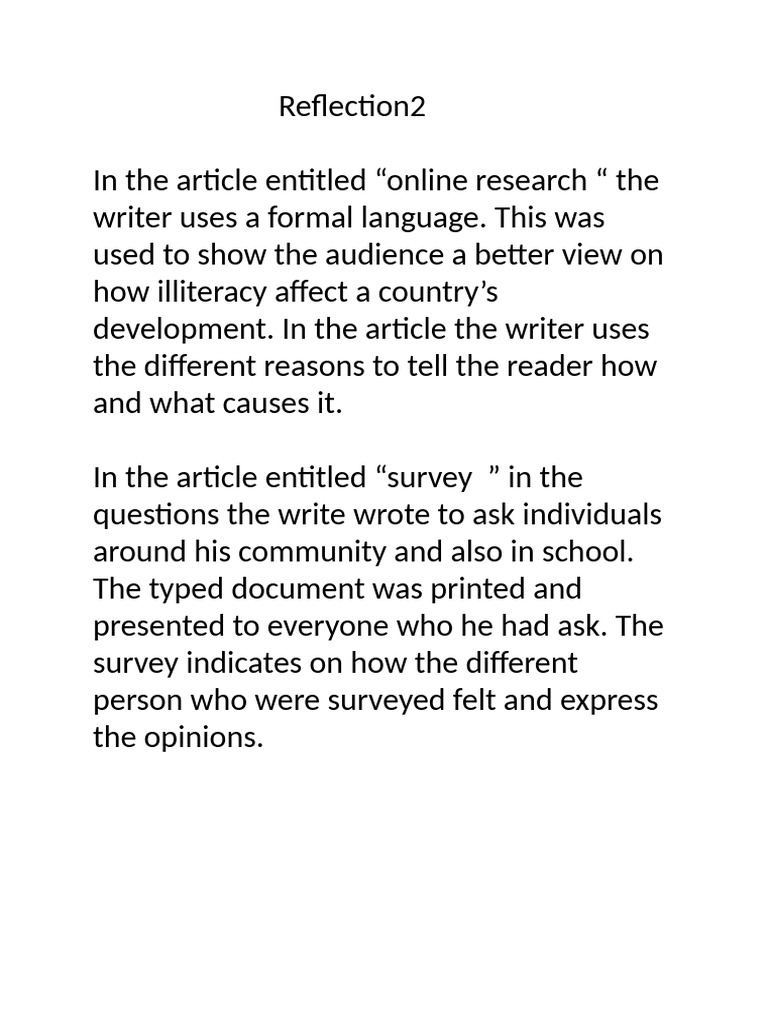 Reflection2

In the article entitled “online research “ the writer uses a formal language. This was used to show the audience a better view on how illiteracy affect a country’s development. In the article the writer uses the different reasons to tell the reader how and what causes it.

In the article entitled “survey ” in the questions the write wrote to ask individuals around his community and also in school. The typed document was printed and presented to everyone who he had ask. The survey indicates on how the different person who were surveyed felt and express the opinions.